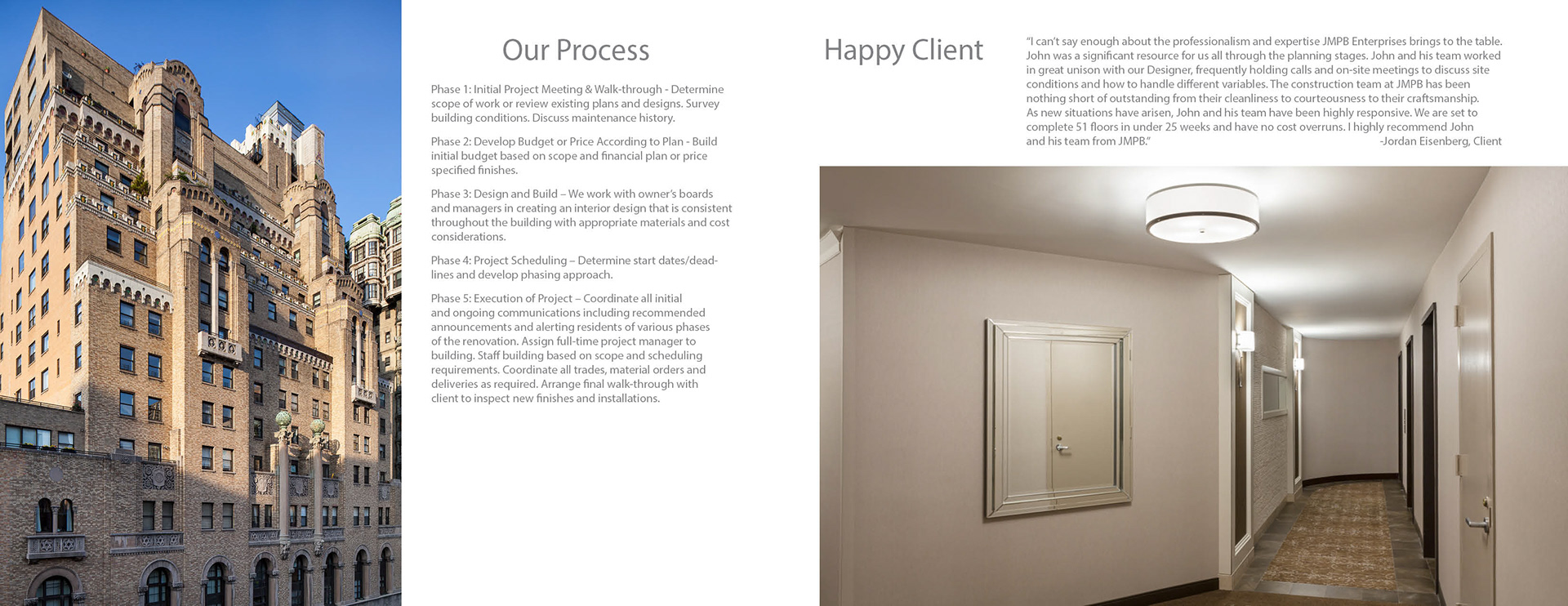 Our Process

Phase 1: Initial Project Meeting & Walk-through - Determine scope of work or review existing plans and designs. Survey building conditions. Discuss maintenance history.

Phase 2: Develop Budget or Price According to Plan - Build initial budget based on scope and financial plan or price specified finishes.

Phase 3: Design and Build – We work with owner's boards and managers in creating an interior design that is consistent throughout the building with appropriate materials and cost considerations.

Phase 4: Project Scheduling – Determine start dates/deadlines and develop phasing approach.

Phase 5: Execution of Project – Coordinate all initial and ongoing communications including recommended announcements and alerting residents of various phases of the renovation. Assign full-time project manager to building. Staff building based on scope and scheduling requirements. Coordinate all trades, material orders and deliveries as required. Arrange final walk-through with client to inspect new finishes and installations.

Happy Client

"I can't say enough about the professionalism and expertise JMPB Enterprises brings to the table. John was a significant resource for us all through the planning stages. John and his team worked in great unison with our Designer, frequently holding calls and on-site meetings to discuss site conditions and how to handle different variables. The construction team at JMPB has been nothing short of outstanding from their cleanliness to courteousness to their craftsmanship. As new situations have arisen, John and his team have been highly responsive. We are set to complete 51 floors in under 25 weeks and have no cost overruns. I highly recommend John and his team from JMPB."

-Jordan Eisenberg, Client